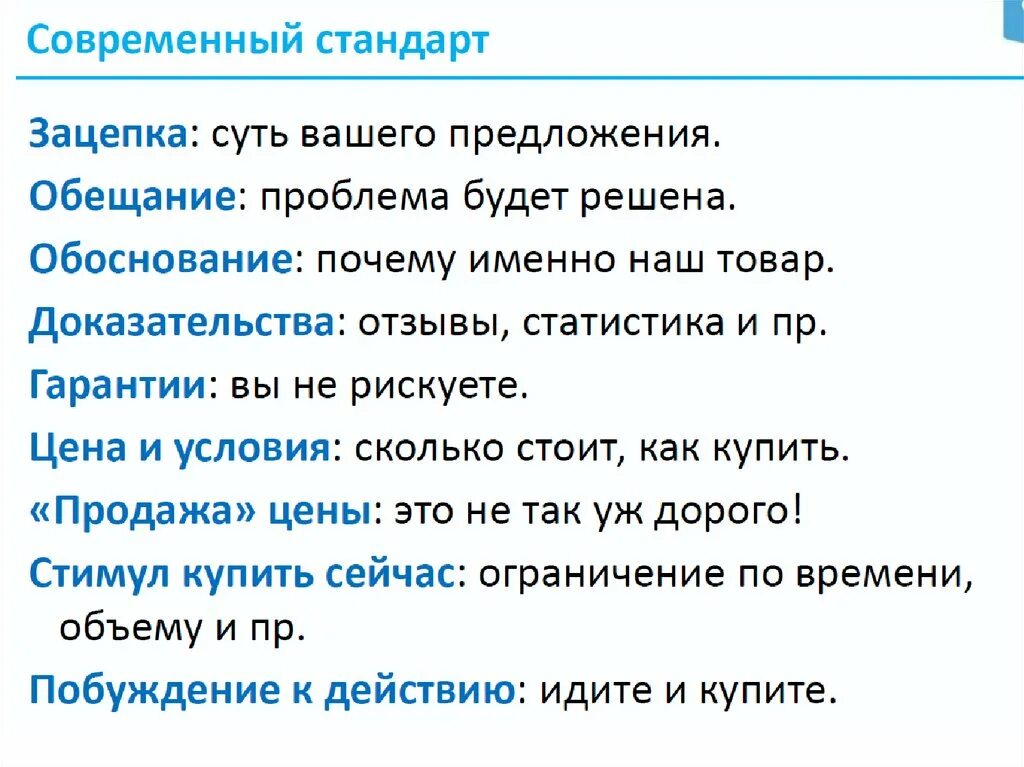 Современный стандарт

Зацепка: суть вашего предложения.

Обещание: проблема будет решена.

Обоснование: почему именно наш товар.

Доказательства: отзывы, статистика и пр.

Гарантии: вы не рискуете.

Цена и условия: сколько стоит, как купить.

«Продажа» цены: это не так уж дорого!

Стимул купить сейчас: ограничение по времени, объему и пр.

Побуждение к действию: идите и купите.